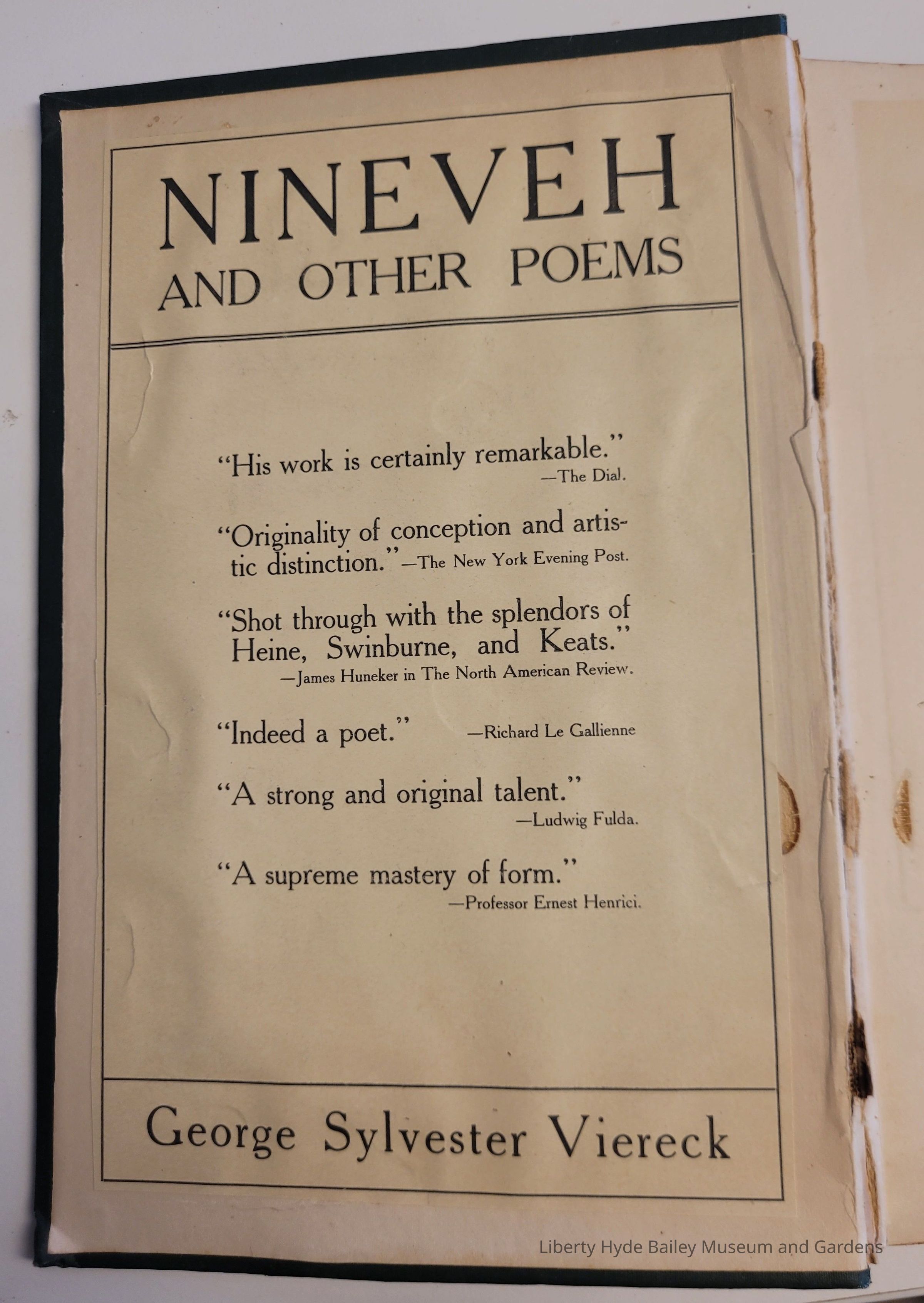 NINEVEH
AND OTHER POEMS

"His work is certainly remarkable."
—The Dial.

"Originality of conception and artistic distinction."—The New York Evening Post.

"Shot through with the splendors of Heine, Swinburne, and Keats."
—James Huneker in The North American Review.

"Indeed a poet." —Richard Le Gallienne

"A strong and original talent."
—Ludwig Fulda.

"A supreme mastery of form."
—Professor Ernest Henrici.

George Sylvester Viereck

Liberty Hyde Bailey Museum and Gardens